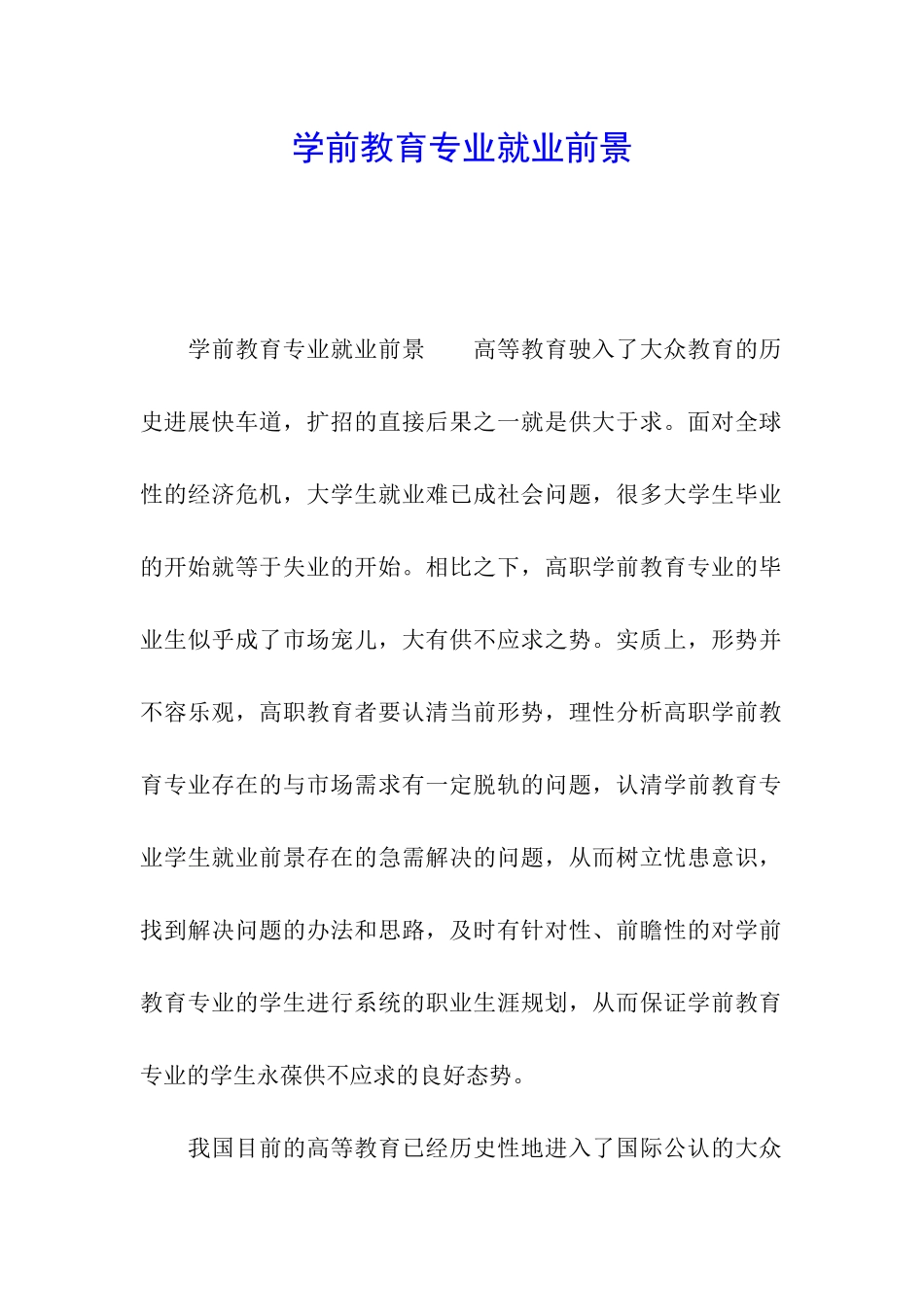 学前教育专业就业前景

学前教育专业就业前景　　高等教育驶入了大众教育的历史进展快车道，扩招的直接后果之一就是供大于求。面对全球性的经济危机，大学生就业难已成社会问题，很多大学生毕业的开始就等于失业的开始。相比之下，高职学前教育专业的毕业生似乎成了市场宠儿，大有供不应求之势。实质上，形势并不容乐观，高职教育者要认清当前形势，理性分析高职学前教育专业存在的与市场需求有一定脱轨的问题，认清学前教育专业学生就业前景存在的急需解决的问题，从而树立忧患意识，找到解决问题的办法和思路，及时有针对性、前瞻性的对学前教育专业的学生进行系统的职业生涯规划，从而保证学前教育专业的学生永葆供不应求的良好态势。

我国目前的高等教育已经历史性地进入了国际公认的大众